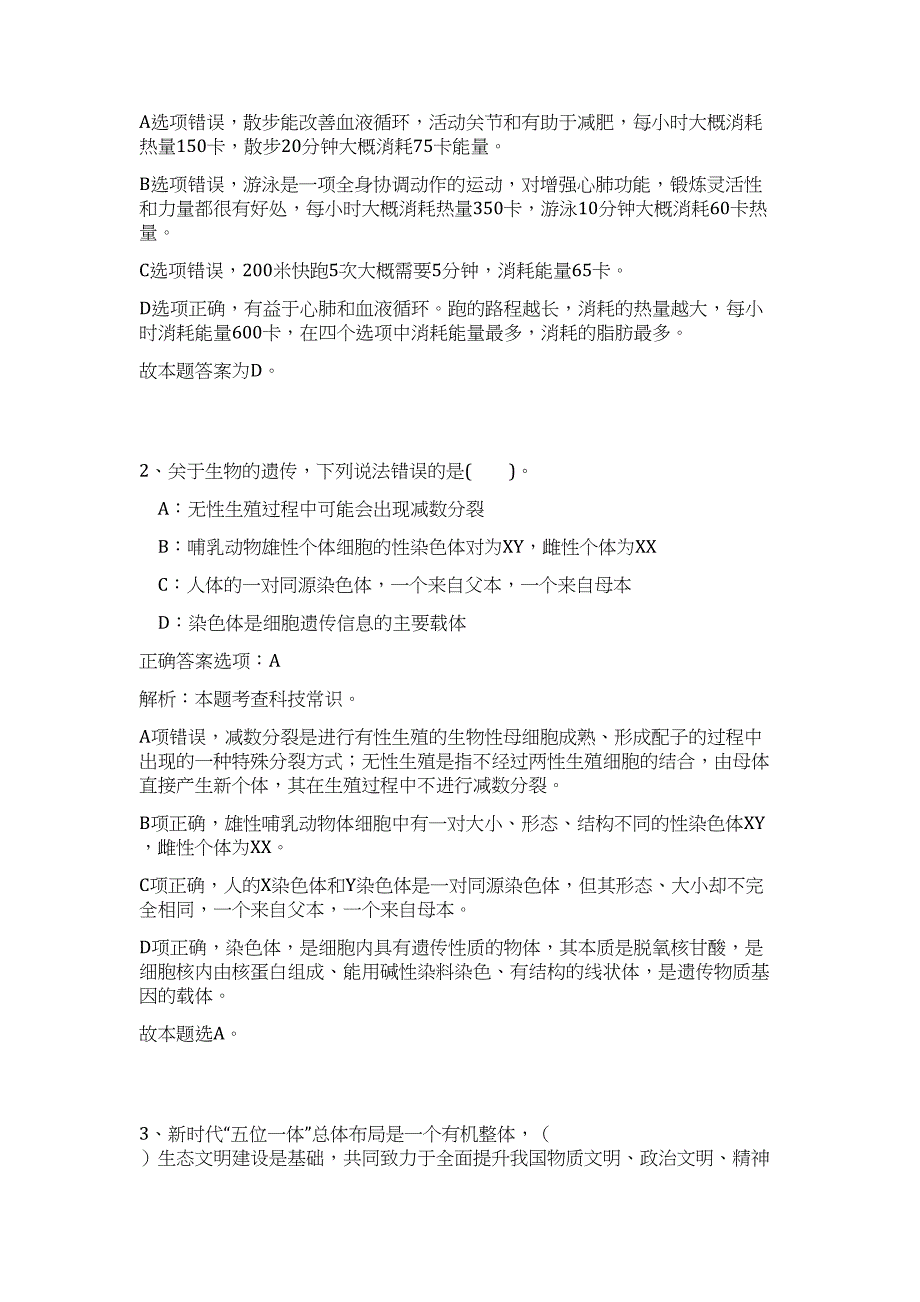 A选项错误，散步能改善血液循环，活动关节和有助于减肥，每小时大概消耗热量150卡，散步20分钟大概消耗75卡能量。

B选项错误，游泳是一项全身协调动作的运动，对增强心肺功能，锻炼灵活性和力量都很有好处，每小时大概消耗热量350卡，游泳10分钟大概消耗60卡热量。

C选项错误，200米快跑5次大概需要5分钟，消耗能量65卡。

D选项正确，有益于心肺和血液循环。跑的路程越长，消耗的热量越大，每小时消耗能量600卡，在四个选项中消耗能量最多，消耗的脂肪最多。

故本题答案为D。

2、关于生物的遗传，下列说法错误的是(　　)。

A：无性生殖过程中可能会出现减数分裂

B：哺乳动物雄性个体细胞的性染色体对为XY，雌性个体为XX

C：人体的一对同源染色体，一个来自父本，一个来自母本

D：染色体是细胞遗传信息的主要载体

正确答案选项：A

解析：本题考查科技常识。

A项错误，减数分裂是进行有性生殖的生物性母细胞成熟、形成配子的过程中出现的一种特殊分裂方式；无性生殖是指不经过两性生殖细胞的结合，由母体直接产生新个体，其在生殖过程中不进行减数分裂。

B项正确，雄性哺乳动物体细胞中有一对大小、形态、结构不同的性染色体XY，雌性个体为XX。

C项正确，人的X染色体和Y染色体是一对同源染色体，但其形态、大小却不完全相同，一个来自父本，一个来自母本。

D项正确，染色体，是细胞内具有遗传性质的物体，其本质是脱氧核甘酸，是细胞核内由核蛋白组成、能用碱性染料染色、有结构的线状体，是遗传物质基因的载体。

故本题选A。

3、新时代“五位一体”总体布局是一个有机整体，（　）生态文明建设是基础，共同致力于全面提升我国物质文明、政治文明、精神